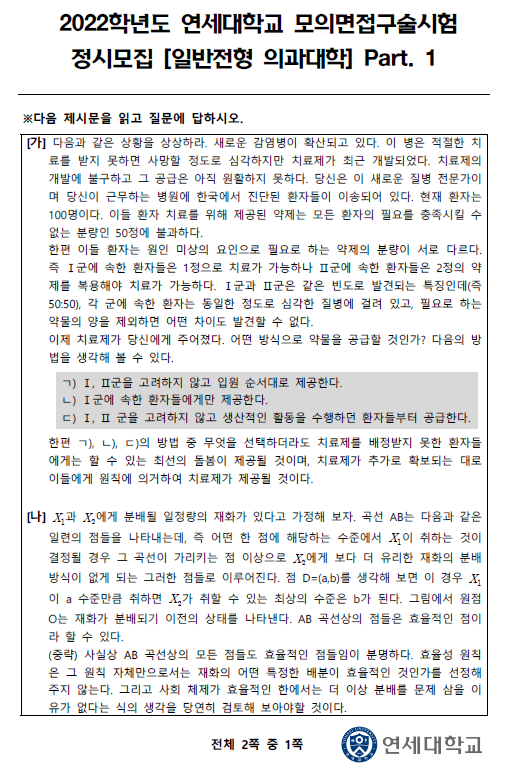 2022학년도 연세대학교 모의면접구술시험
정시모집 [일반전형 의과대학] Part. 1

※다음 제시문을 읽고 질문에 답하시오.

[가] 다음과 같은 상황을 상상하라. 새로운 감염병이 확산되고 있다. 이 병은 적절한 치료를 받지 못하면 사망할 정도로 심각하지만 치료제가 최근 개발되었다. 치료제의 개발에 불구하고 그 공급은 아직 원활하지 못하다. 당신은 이 새로운 질병 전문가이며 당신이 근무하는 병원에 한국에서 진단된 환자들이 이송되어 있다. 현재 환자는 100명이다. 이들 환자 치료를 위해 제공된 약제는 모든 환자의 필요를 충족시킬 수 없는 분량인 50정에 불과하다.
한편 이들 환자는 원인 미상의 요인으로 필요로 하는 약제의 분량이 서로 다르다. 즉 Ⅰ군에 속한 환자들은 1정으로 치료가 가능하나 Ⅱ군에 속한 환자들은 2정의 약제를 복용해야 치료가 가능하다. Ⅰ군과 Ⅱ군은 같은 빈도로 발견되는 특징인데(즉 50:50), 각 군에 속한 환자는 동일한 정도로 심각한 질병에 걸려 있고, 필요로 하는 약물의 양을 제외하면 어떤 차이도 발견할 수 없다.
이제 치료제가 당신에게 주어졌다. 어떤 방식으로 약물을 공급할 것인가? 다음의 방법을 생각해 볼 수 있다.

ㄱ) Ⅰ, Ⅱ군을 고려하지 않고 입원 순서대로 제공한다.
ㄴ) Ⅰ군에 속한 환자들에게만 제공한다.
ㄷ) Ⅰ, Ⅱ 군을 고려하지 않고 생산적인 활동을 수행하던 환자들부터 공급한다.

한편 ㄱ), ㄴ), ㄷ)의 방법 중 무엇을 선택하더라도 치료제를 배정받지 못한 환자들에게는 할 수 있는 최선의 돌봄이 제공될 것이며, 치료제가 추가로 확보되는 대로 이들에게 원칙에 의거하여 치료제가 제공될 것이다.

[나] $X_1$과 $X_2$에게 분배될 일정량의 재화가 있다고 가정해 보자. 곡선 AB는 다음과 같은 일련의 점들을 나타내는데, 즉 어떤 한 점에 해당하는 수준에서 $X_1$이 취하는 것이 결정될 경우 그 곡선이 가리키는 점 이상으로 $X_2$에게 보다 더 유리한 재화의 분배 방식이 없게 되는 그러한 점들로 이루어진다. 점 D=(a,b)를 생각해 보면 이 경우 $X_1$이 a 수준만큼 취하면 $X_2$가 취할 수 있는 최상의 수준은 b가 된다. 그림에서 원점 O는 재화가 분배되기 이전의 상태를 나타낸다. AB 곡선상의 점들은 효율적인 점이라 할 수 있다.
(중략) 사실상 AB 곡선상의 모든 점들도 효율적인 점들임이 분명하다. 효율성 원칙은 그 원칙 자체만으로서는 재화의 어떤 특정한 배분이 효율적인 것인가를 선정해 주지 않는다. 그리고 사회 체제가 효율적인 한에서는 더 이상 분배를 문제 삼을 이유가 없다는 식의 생각을 당연히 검토해 보아야할 것이다.

전체 2쪽 중 1쪽
연세대학교